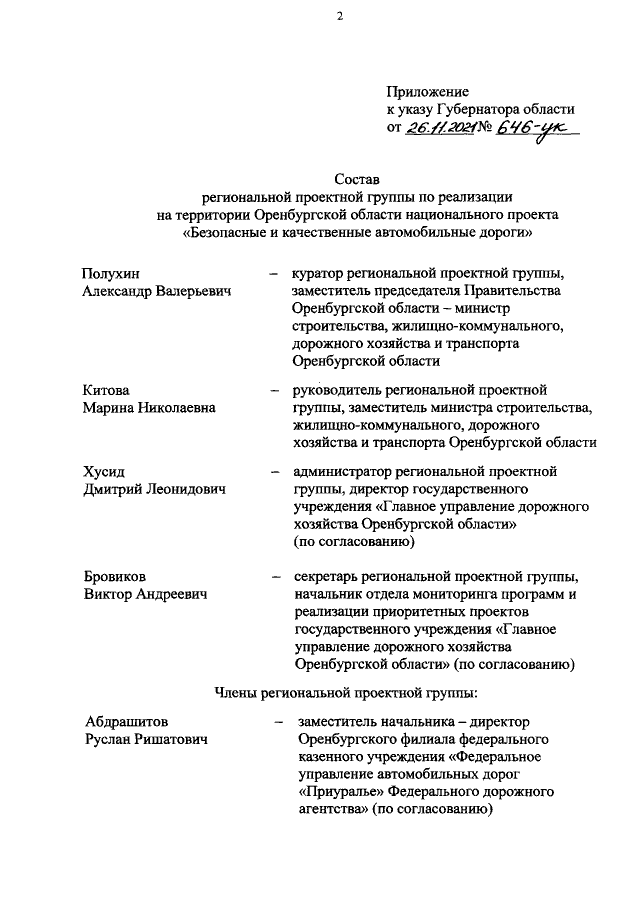 2

Приложение
к указу Губернатора области
от 26.11.2021 № 646-ук

Состав
региональной проектной группы по реализации
на территории Оренбургской области национального проекта
«Безопасные и качественные автомобильные дороги»

Полухин Александр Валерьевич – куратор региональной проектной группы, заместитель председателя Правительства Оренбургской области – министр строительства, жилищно-коммунального, дорожного хозяйства и транспорта Оренбургской области

Китова Марина Николаевна – руководитель региональной проектной группы, заместитель министра строительства, жилищно-коммунального, дорожного хозяйства и транспорта Оренбургской области

Хусид Дмитрий Леонидович – администратор региональной проектной группы, директор государственного учреждения «Главное управление дорожного хозяйства Оренбургской области» (по согласованию)

Бровиков Виктор Андреевич – секретарь региональной проектной группы, начальник отдела мониторинга программ и реализации приоритетных проектов государственного учреждения «Главное управление дорожного хозяйства Оренбургской области» (по согласованию)

Члены региональной проектной группы:

Абдрашитов Руслан Ришатович – заместитель начальника – директор Оренбургского филиала федерального казенного учреждения «Федеральное управление автомобильных дорог «Приуралье» Федерального дорожного агентства» (по согласованию)